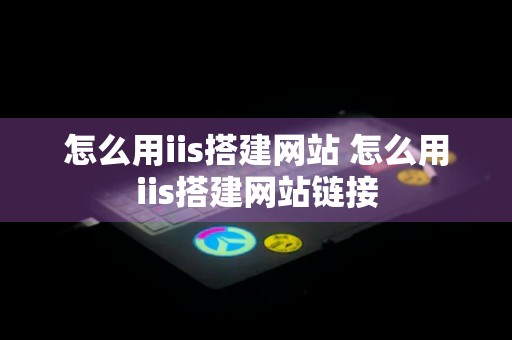 怎么用iis搭建网站 怎么用iis搭建网站链接